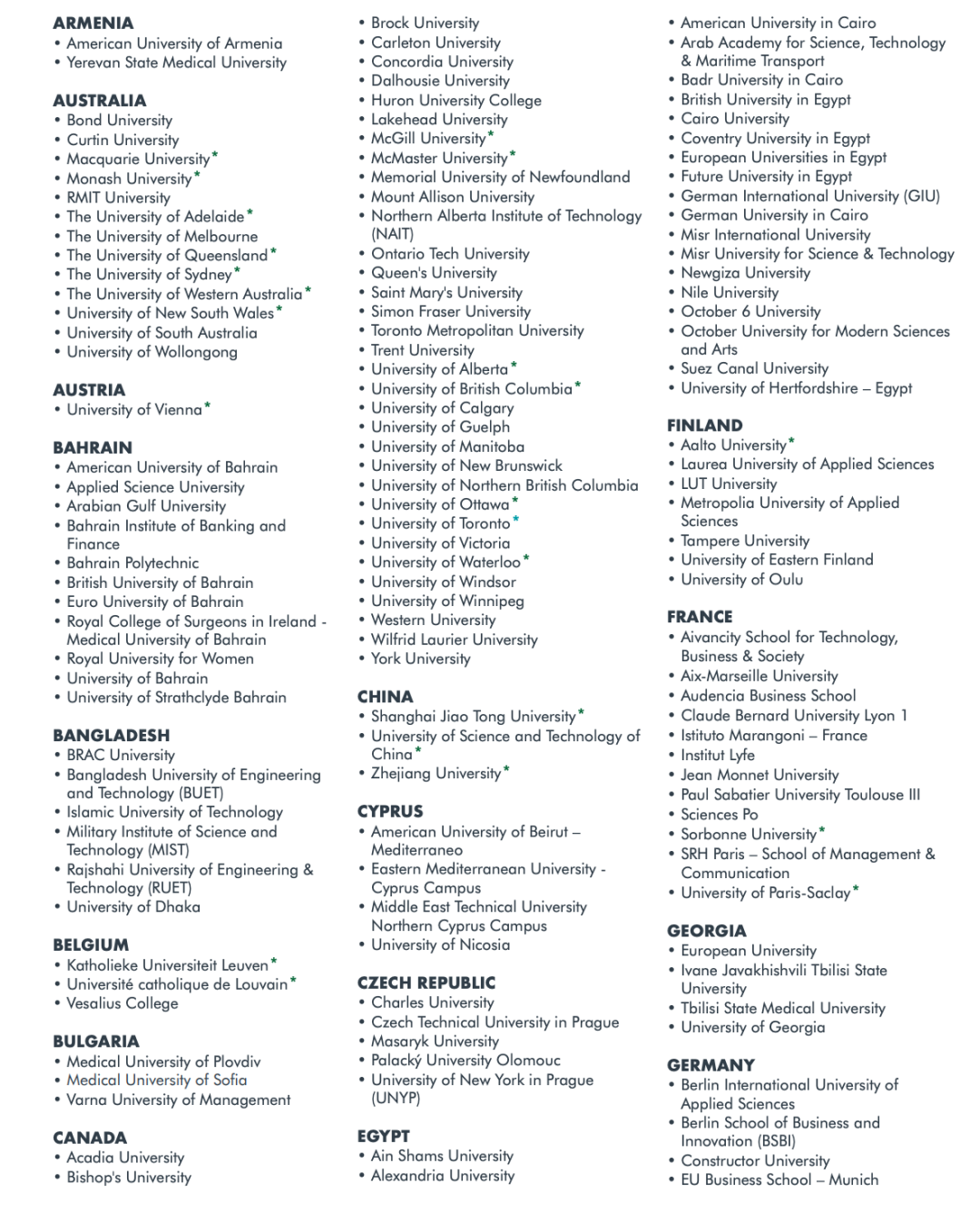 ARMENIA
• American University of Armenia
• Yerevan State Medical University

AUSTRALIA
• Bond University
• Curtin University
• Macquarie University*
• Monash University*
• RMIT University
• The University of Adelaide*
• The University of Melbourne
• The University of Queensland*
• The University of Sydney*
• The University of Western Australia*
• University of New South Wales*
• University of South Australia
• University of Wollongong

AUSTRIA
• University of Vienna*

BAHRAIN
• American University of Bahrain
• Applied Science University
• Arabian Gulf University
• Bahrain Institute of Banking and Finance
• Bahrain Polytechnic
• British University of Bahrain
• Euro University of Bahrain
• Royal College of Surgeons in Ireland - Medical University of Bahrain
• Royal University for Women
• University of Bahrain
• University of Strathclyde Bahrain

BANGLADESH
• BRAC University
• Bangladesh University of Engineering and Technology (BUET)
• Islamic University of Technology
• Military Institute of Science and Technology (MIST)
• Rajshahi University of Engineering & Technology (RUET)
• University of Dhaka

BELGIUM
• Katholieke Universiteit Leuven*
• Université catholique de Louvain*
• Vesalius College

BULGARIA
• Medical University of Plovdiv
• Medical University of Sofia
• Varna University of Management

CANADA
• Acadia University
• Bishop's University
• Brock University
• Carleton University
• Concordia University
• Dalhousie University
• Huron University College
• Lakehead University
• McGill University*
• McMaster University*
• Memorial University of Newfoundland
• Mount Allison University
• Northern Alberta Institute of Technology (NAIT)
• Ontario Tech University
• Queen's University
• Saint Mary's University
• Simon Fraser University
• Toronto Metropolitan University
• Trent University
• University of Alberta*
• University of British Columbia*
• University of Calgary
• University of Guelph
• University of Manitoba
• University of New Brunswick
• University of Northern British Columbia
• University of Ottawa*
• University of Toronto*
• University of Victoria
• University of Waterloo*
• University of Windsor
• University of Winnipeg
• Western University
• Wilfrid Laurier University
• York University

CHINA
• Shanghai Jiao Tong University*
• University of Science and Technology of China*
• Zhejiang University*

CYPRUS
• American University of Beirut – Mediterraneo
• Eastern Mediterranean University - Cyprus Campus
• Middle East Technical University Northern Cyprus Campus
• University of Nicosia

CZECH REPUBLIC
• Charles University
• Czech Technical University in Prague
• Masaryk University
• Palacký University Olomouc
• University of New York in Prague (UNYP)

EGYPT
• Ain Shams University
• Alexandria University
• American University in Cairo
• Arab Academy for Science, Technology & Maritime Transport
• Badr University in Cairo
• British University in Egypt
• Cairo University
• Coventry University in Egypt
• European Universities in Egypt
• Future University in Egypt
• German International University (GIU)
• German University in Cairo
• Misr International University
• Misr University for Science & Technology
• Newgiza University
• Nile University
• October 6 University
• October University for Modern Sciences and Arts
• Suez Canal University
• University of Hertfordshire – Egypt

FINLAND
• Aalto University*
• Laurea University of Applied Sciences
• LUT University
• Metropolia University of Applied Sciences
• Tampere University
• University of Eastern Finland
• University of Oulu

FRANCE
• Aivancity School for Technology, Business & Society
• Aix-Marseille University
• Audencia Business School
• Claude Bernard University Lyon 1
• Istituto Marangoni – France
• Institut Lyfe
• Jean Monnet University
• Paul Sabatier University Toulouse III
• Sciences Po
• Sorbonne University*
• SRH Paris – School of Management & Communication
• University of Paris-Saclay*

GEORGIA
• European University
• Ivane Javakhishvili Tbilisi State University
• Tbilisi State Medical University
• University of Georgia

GERMANY
• Berlin International University of Applied Sciences
• Berlin School of Business and Innovation (BSBI)
• Constructor University
• EU Business School – Munich